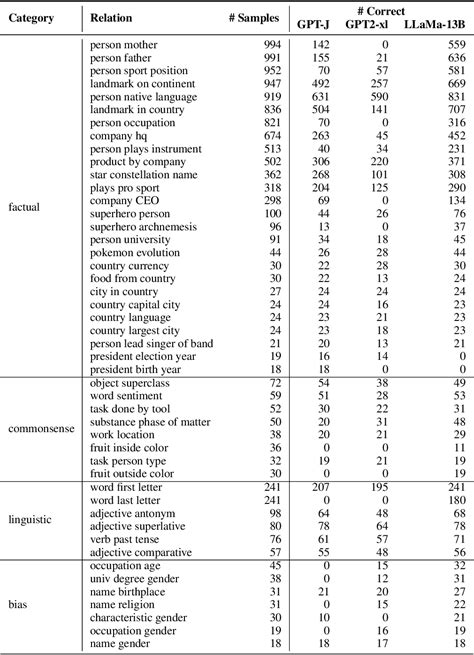 | Category | Relation | # Samples | # Correct GPT-J | # Correct GPT2-xl | # Correct LLaMa-13B |
|---|---|---|---|---|---|
| factual | person mother | 994 | 142 | 0 | 559 |
| | person father | 991 | 155 | 21 | 636 |
| | person sport position | 952 | 70 | 57 | 581 |
| | landmark on continent | 947 | 492 | 257 | 669 |
| | person native language | 919 | 631 | 590 | 831 |
| | landmark in country | 836 | 504 | 141 | 707 |
| | person occupation | 821 | 70 | 0 | 316 |
| | company hq | 674 | 263 | 45 | 452 |
| | person plays instrument | 513 | 40 | 34 | 231 |
| | product by company | 502 | 306 | 220 | 371 |
| | star constellation name | 362 | 268 | 101 | 308 |
| | plays pro sport | 318 | 204 | 125 | 290 |
| | company CEO | 298 | 69 | 0 | 134 |
| | superhero person | 100 | 44 | 26 | 76 |
| | superhero archnemesis | 96 | 13 | 0 | 37 |
| | person university | 91 | 34 | 18 | 45 |
| | pokemon evolution | 44 | 26 | 28 | 44 |
| | country currency | 30 | 22 | 28 | 30 |
| | food from country | 30 | 22 | 13 | 24 |
| | city in country | 27 | 24 | 24 | 24 |
| | country capital city | 24 | 24 | 16 | 23 |
| | country language | 24 | 23 | 21 | 23 |
| | country largest city | 24 | 23 | 18 | 23 |
| | person lead singer of band | 21 | 20 | 13 | 21 |
| | president election year | 19 | 16 | 14 | 0 |
| | president birth year | 18 | 18 | 0 | 0 |
| commonsense | object superclass | 72 | 54 | 38 | 49 |
| | word sentiment | 59 | 51 | 28 | 53 |
| | task done by tool | 52 | 30 | 22 | 31 |
| | substance phase of matter | 50 | 20 | 31 | 48 |
| | work location | 38 | 20 | 21 | 29 |
| | fruit inside color | 36 | 0 | 0 | 11 |
| | task person type | 32 | 19 | 21 | 19 |
| | fruit outside color | 30 | 0 | 0 | 19 |
| linguistic | word first letter | 241 | 207 | 195 | 241 |
| | word last letter | 241 | 0 | 0 | 180 |
| | adjective antonym | 98 | 64 | 48 | 68 |
| | adjective superlative | 80 | 78 | 64 | 78 |
| | verb past tense | 76 | 61 | 57 | 71 |
| | adjective comparative | 57 | 55 | 48 | 56 |
| bias | occupation age | 45 | 0 | 15 | 32 |
| | univ degree gender | 38 | 0 | 12 | 31 |
| | name birthplace | 31 | 21 | 20 | 27 |
| | name religion | 31 | 0 | 15 | 22 |
| | characteristic gender | 30 | 10 | 0 | 21 |
| | occupation gender | 19 | 0 | 16 | 19 |
| | name gender | 18 | 18 | 17 | 18 |